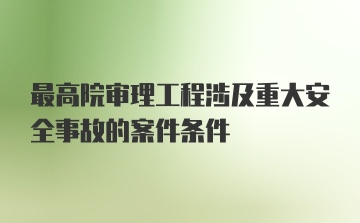 最高院审理工程涉及重大安全事故的案件条件